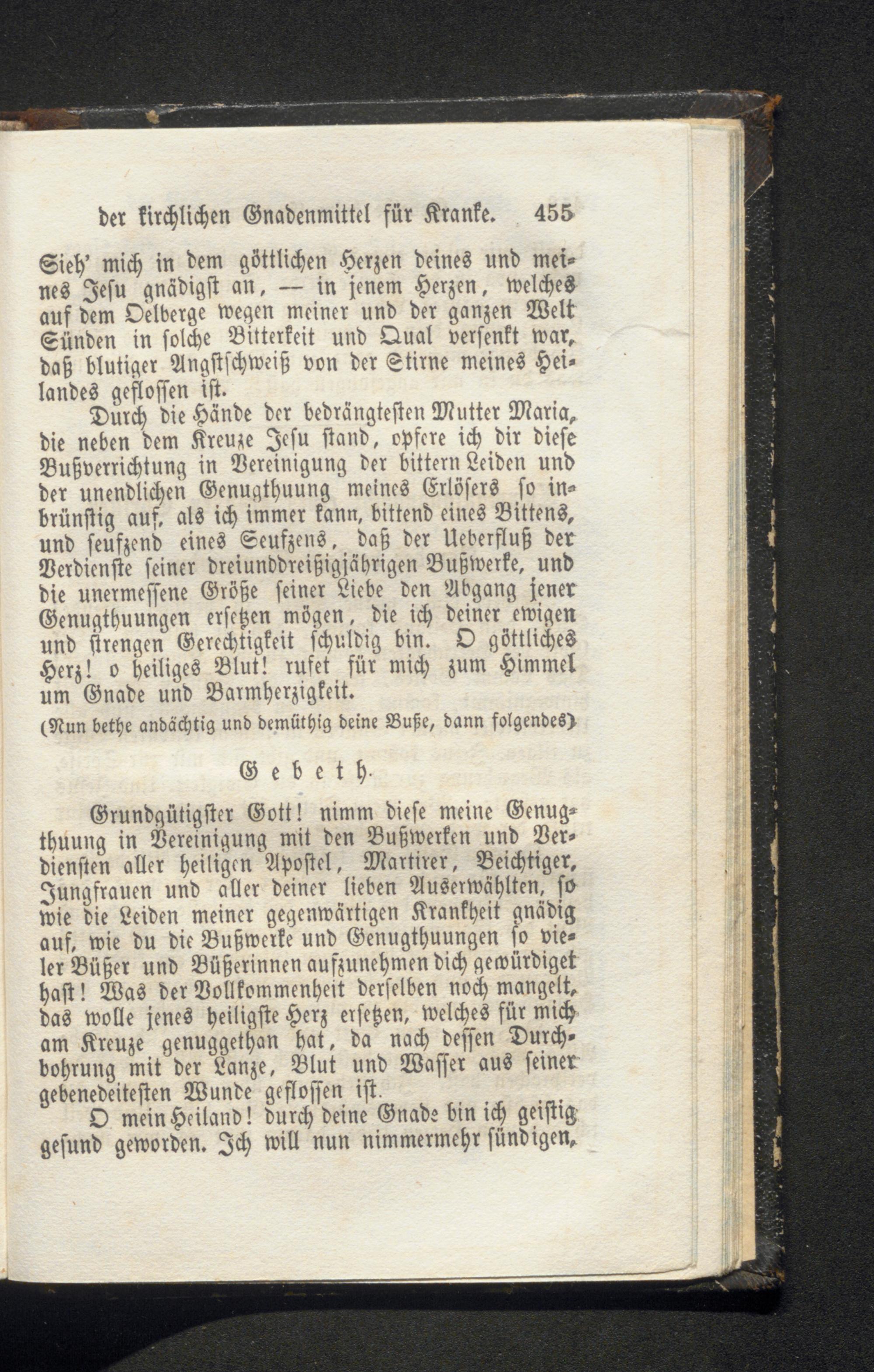 der kirchlichen Gnadenmittel für Kranke. 455

Sieh' mich in dem göttlichen Herzen deines und meines Jesu gnädigst an, — in jenem Herzen, welches auf dem Oelberge wegen meiner und der ganzen Welt Sünden in solche Bitterkeit und Qual versenkt war, daß blutiger Angstschweiß von der Stirne meines Heilandes geflossen ist.

Durch die Hände der bedrängtesten Mutter Maria, die neben dem Kreuze Jesu stand, opfere ich dir diese Bußverrichtung in Vereinigung der bittern Leiden und der unendlichen Genugthuung meines Erlösers so inbrünstig auf, als ich immer kann, bittend eines Bittens, und seufzend eines Seufzens, daß der Ueberfluß der Verdienste seiner dreiunddreißigjährigen Bußwerke, und die unermessene Größe seiner Liebe den Abgang jener Genugthuungen ersetzen mögen, die ich deiner ewigen und strengen Gerechtigkeit schuldig bin. O göttliches Herz! o heiliges Blut! rufet für mich zum Himmel um Gnade und Barmherzigkeit.

(Nun bethe andächtig und demüthig deine Buße, dann folgendes)

Gebeth.

Grundgütigster Gott! nimm diese meine Genugthuung in Vereinigung mit den Bußwerken und Verdiensten aller heiligen Apostel, Martirer, Beichtiger, Jungfrauen und aller deiner lieben Auserwählten, so wie die Leiden meiner gegenwärtigen Krankheit gnädig auf, wie du die Bußwerke und Genugthuungen so vieler Büßer und Büßerinnen aufzunehmen dich gewürdiget hast! Was der Vollkommenheit derselben noch mangelt, das wolle jenes heiligste Herz ersetzen, welches für mich am Kreuze genuggethan hat, da nach dessen Durchbohrung mit der Lanze, Blut und Wasser aus seiner gebenedeitesten Wunde geflossen ist.

O mein Heiland! durch deine Gnade bin ich geistig gesund geworden. Ich will nun nimmermehr sündigen,